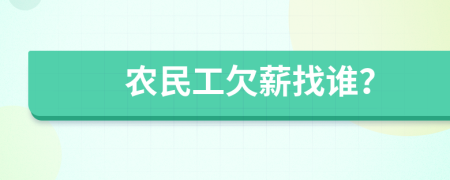 农民工欠薪找谁?